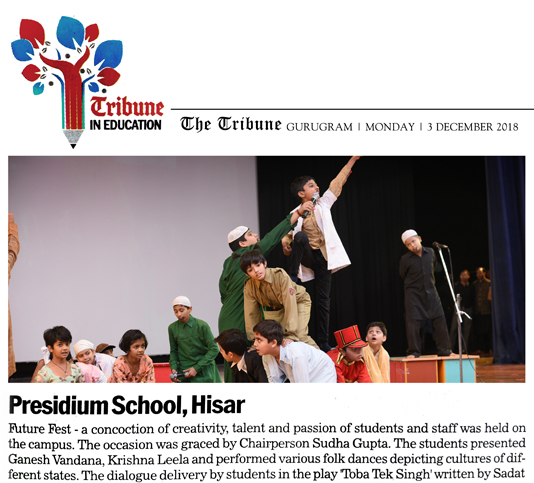 Tribune
IN EDUCATION

The Tribune GURUGRAM | MONDAY | 3 DECEMBER 2018

Presidium School, Hisar

Future Fest - a concoction of creativity, talent and passion of students and staff was held on the campus. The occasion was graced by Chairperson Sudha Gupta. The students presented Ganesh Vandana, Krishna Leela and performed various folk dances depicting cultures of different states. The dialogue delivery by students in the play 'Toba Tek Singh' written by Sadat